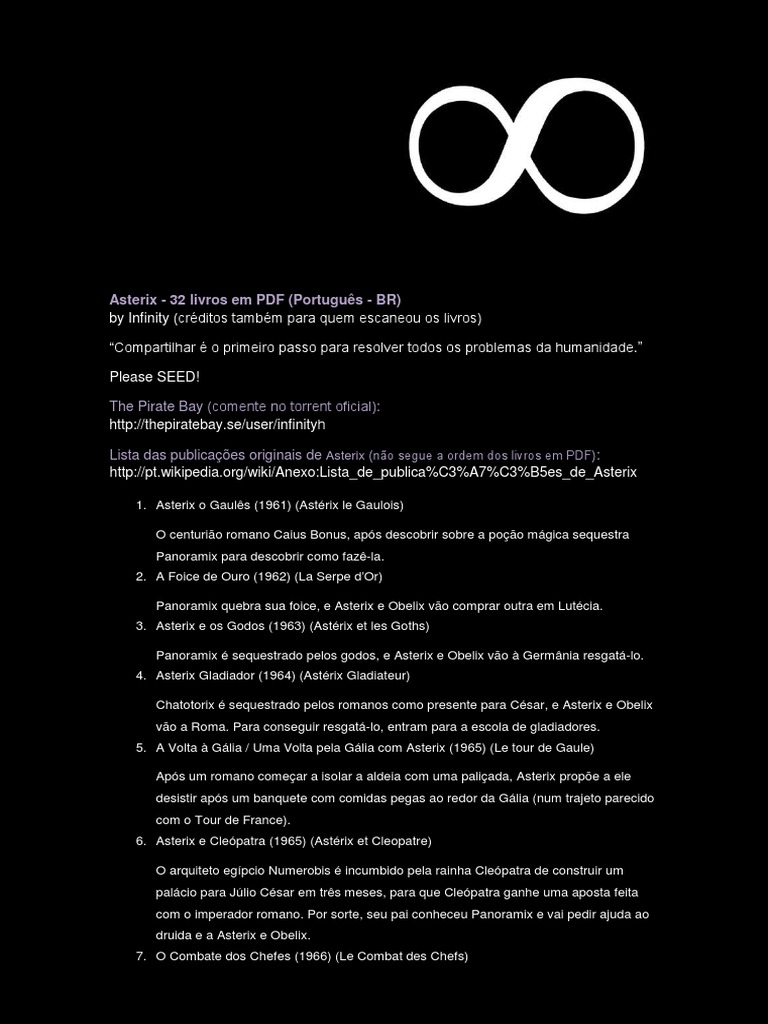 Asterix - 32 livros em PDF (Português - BR)
by Infinity (créditos também para quem escaneou os livros)

"Compartilhar é o primeiro passo para resolver todos os problemas da humanidade."

Please SEED!

The Pirate Bay (comente no torrent oficial):
http://thepiratebay.se/user/infinityh

Lista das publicações originais de Asterix (não segue a ordem dos livros em PDF):
http://pt.wikipedia.org/wiki/Anexo:Lista_de_publica%C3%A7%C3%B5es_de_Asterix

1. Asterix o Gaulês (1961) (Astérix le Gaulois)

O centurião romano Caius Bonus, após descobrir sobre a poção mágica sequestra Panoramix para descobrir como fazê-la.

2. A Foice de Ouro (1962) (La Serpe d'Or)

Panoramix quebra sua foice, e Asterix e Obelix vão comprar outra em Lutécia.

3. Asterix e os Godos (1963) (Astérix et les Goths)

Panoramix é sequestrado pelos godos, e Asterix e Obelix vão à Germânia resgatá-lo.

4. Asterix Gladiador (1964) (Astérix Gladiateur)

Chatotorix é sequestrado pelos romanos como presente para César, e Asterix e Obelix vão a Roma. Para conseguir resgatá-lo, entram para a escola de gladiadores.

5. A Volta à Gália / Uma Volta pela Gália com Asterix (1965) (Le tour de Gaule)

Após um romano começar a isolar a aldeia com uma paliçada, Asterix propõe a ele desistir após um banquete com comidas pegas ao redor da Gália (num trajeto parecido com o Tour de France).

6. Asterix e Cleópatra (1965) (Astérix et Cleopatre)

O arquiteto egípcio Numerobis é incumbido pela rainha Cleópatra de construir um palácio para Júlio César em três meses, para que Cleópatra ganhe uma aposta feita com o imperador romano. Por sorte, seu pai conheceu Panoramix e vai pedir ajuda ao druida e a Asterix e Obelix.

7. O Combate dos Chefes (1966) (Le Combat des Chefs)